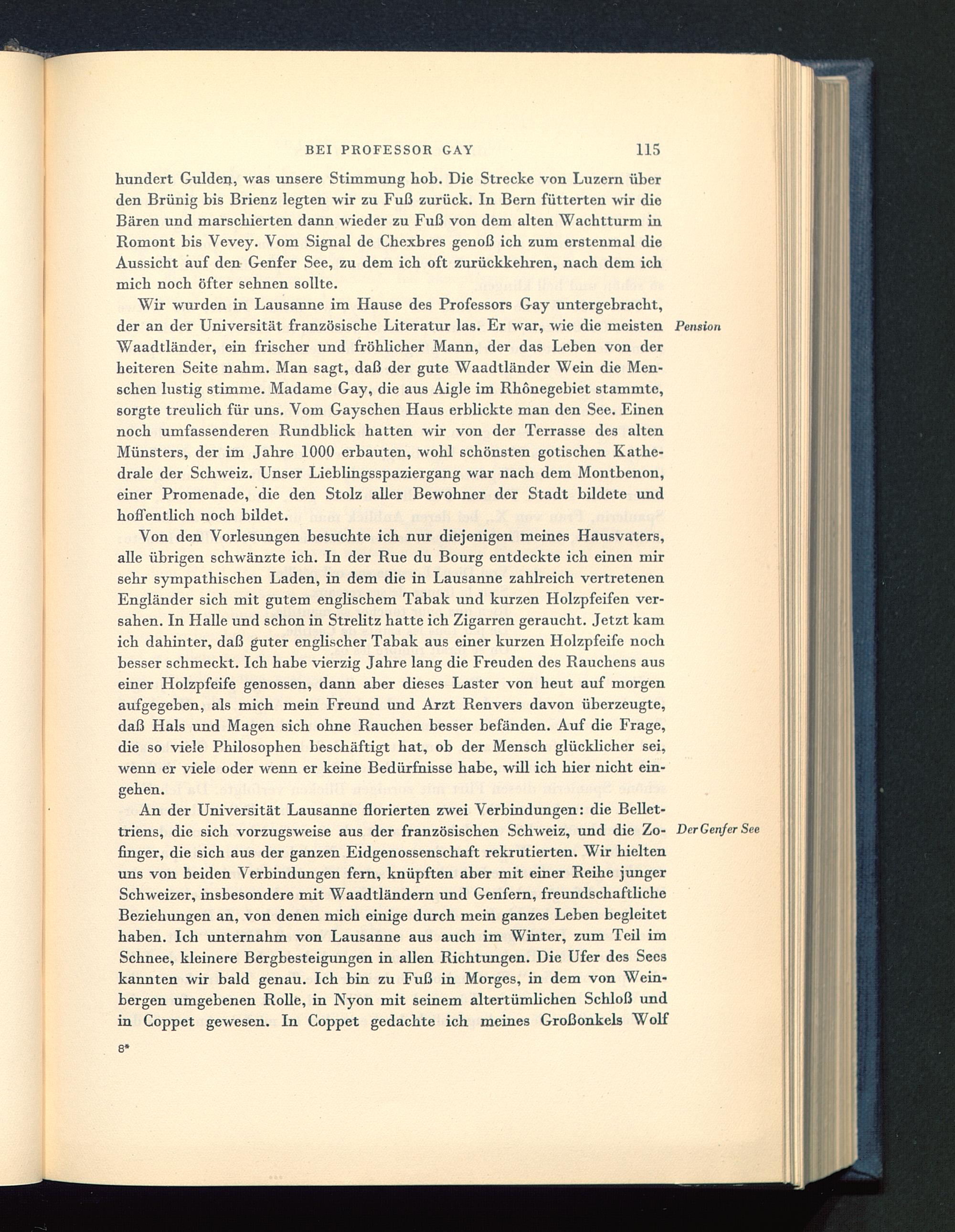 BEI PROFESSOR GAY 115

hundert Gulden, was unsere Stimmung hob. Die Strecke von Luzern über den Brünig bis Brienz legten wir zu Fuß zurück. In Bern fütterten wir die Bären und marschierten dann wieder zu Fuß von dem alten Wachtturm in Romont bis Vevey. Vom Signal de Chexbres genoß ich zum erstenmal die Aussicht auf den Genfer See, zu dem ich oft zurückkehren, nach dem ich mich noch öfter sehnen sollte.

Wir wurden in Lausanne im Hause des Professors Gay untergebracht, der an der Universität französische Literatur las. Er war, wie die meisten Waadtländer, ein frischer und fröhlicher Mann, der das Leben von der heiteren Seite nahm. Man sagt, daß der gute Waadtländer Wein die Menschen lustig stimme. Madame Gay, die aus Aigle im Rhônegebiet stammte, sorgte treulich für uns. Vom Gayschen Haus erblickte man den See. Einen noch umfassenderen Rundblick hatten wir von der Terrasse des alten Münsters, der im Jahre 1000 erbauten, wohl schönsten gotischen Kathedrale der Schweiz. Unser Lieblingsspaziergang war nach dem Montbenon, einer Promenade, die den Stolz aller Bewohner der Stadt bildete und hoffentlich noch bildet.

Pension

Von den Vorlesungen besuchte ich nur diejenigen meines Hausvaters, alle übrigen schwänzte ich. In der Rue du Bourg entdeckte ich einen mir sehr sympathischen Laden, in dem die in Lausanne zahlreich vertretenen Engländer sich mit gutem englischem Tabak und kurzen Holzpfeifen versahen. In Halle und schon in Strelitz hatte ich Zigarren geraucht. Jetzt kam ich dahinter, daß guter englischer Tabak aus einer kurzen Holzpfeife noch besser schmeckt. Ich habe vierzig Jahre lang die Freuden des Rauchens aus einer Holzpfeife genossen, dann aber dieses Laster von heut auf morgen aufgegeben, als mich mein Freund und Arzt Renvers davon überzeugte, daß Hals und Magen sich ohne Rauchen besser befänden. Auf die Frage, die so viele Philosophen beschäftigt hat, ob der Mensch glücklicher sei, wenn er viele oder wenn er keine Bedürfnisse habe, will ich hier nicht eingehen.

An der Universität Lausanne florierten zwei Verbindungen: die Bellettriens, die sich vorzugsweise aus der französischen Schweiz, und die Zofinger, die sich aus der ganzen Eidgenossenschaft rekrutierten. Wir hielten uns von beiden Verbindungen fern, knüpften aber mit einer Reihe junger Schweizer, insbesondere mit Waadtländern und Genfern, freundschaftliche Beziehungen an, von denen mich einige durch mein ganzes Leben begleitet haben. Ich unternahm von Lausanne aus auch im Winter, zum Teil im Schnee, kleinere Bergbesteigungen in allen Richtungen. Die Ufer des Sees kannten wir bald genau. Ich bin zu Fuß in Morges, in dem von Weinbergen umgebenen Rolle, in Nyon mit seinem altertümlichen Schloß und in Coppet gewesen. In Coppet gedachte ich meines Großonkels Wolf

Der Genfer See

8*